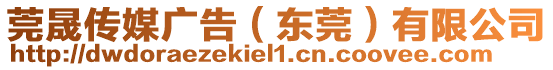 莞晟传媒广告（东莞）有限公司
http://dwdoraezekiel1.cn.coovee.com